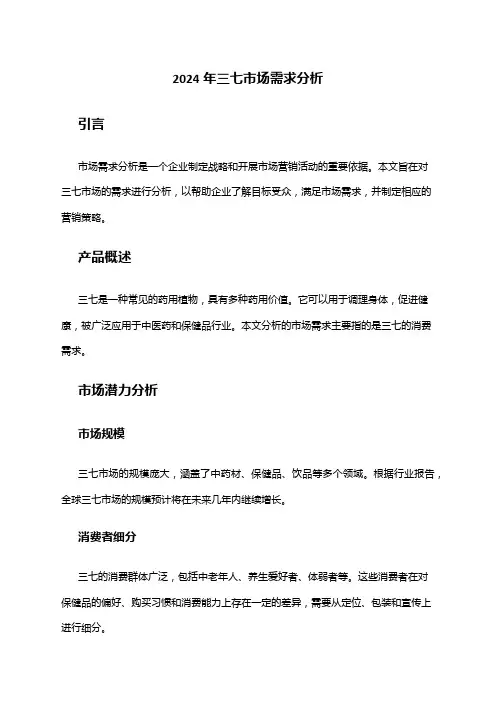 2024 年三七市场需求分析

引言

市场需求分析是一个企业制定战略和开展市场营销活动的重要依据。本文旨在对三七市场的需求进行分析，以帮助企业了解目标受众，满足市场需求，并制定相应的营销策略。

产品概述

三七是一种常见的药用植物，具有多种药用价值。它可以用于调理身体，促进健康，被广泛应用于中医药和保健品行业。本文分析的市场需求主要指的是三七的消费需求。

市场潜力分析

市场规模

三七市场的规模庞大，涵盖了中药材、保健品、饮品等多个领域。根据行业报告，全球三七市场的规模预计将在未来几年内继续增长。

消费者细分

三七的消费群体广泛，包括中老年人、养生爱好者、体弱者等。这些消费者在对保健品的偏好、购买习惯和消费能力上存在一定的差异，需要从定位、包装和宣传上进行细分。